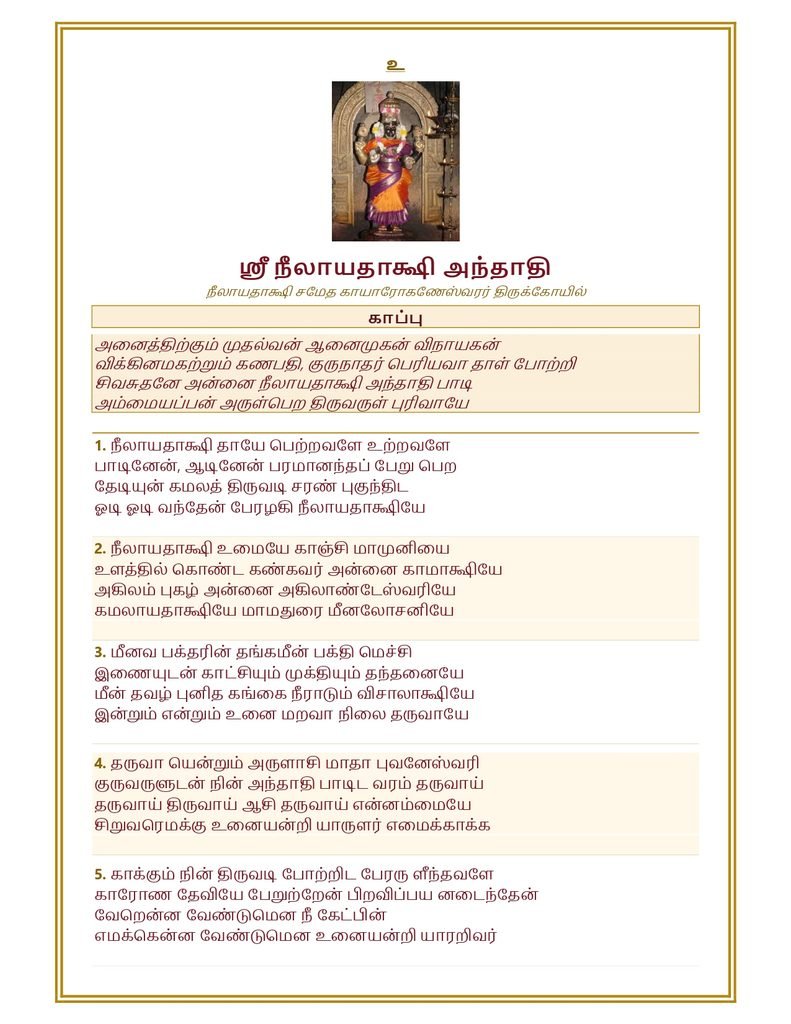 உ

ஸ்ரீ நீலாயதாக்ஷி அந்தாதி

நீலாயதாக்ஷி சமேத காயாரோகணேஸ்வரர் திருக்கோயில்

காப்பு

அனைத்திற்கும் முதல்வன் ஆனைமுகன் விநாயகன்
விக்கினமகற்றும் கணபதி, குருநாதர் பெரியவா தாள் போற்றி
சிவசுதனே அன்னை நீலாயதாக்ஷி அந்தாதி பாடி
அம்மையப்பன் அருள்பெற திருவருள் புரிவாயே

1. நீலாயதாக்ஷி தாயே பெற்றவளே உற்றவளே
பாடினேன், ஆடினேன் பரமானந்தப் பேறு பெற
தேடியுன் கமலத் திருவடி சரண் புகுந்திட
ஓடி ஓடி வந்தேன் பேரழகி நீலாயதாக்ஷியே

2. நீலாயதாக்ஷி உமையே காஞ்சி மாமுனியை
உளத்தில் கொண்ட கண்கவர் அன்னை காமாக்ஷியே
அகிலம் புகழ் அன்னை அகிலாண்டேஸ்வரியே
கமலாயதாக்ஷியே மாமதுரை மீனலோசனியே

3. மீனவ பக்தரின் தங்கமீன் பக்தி மெச்சி
இணையுடன் காட்சியும் முக்தியும் தந்தனையே
மீன் தவழ் புனித கங்கை நீராடும் விசாலாக்ஷியே
இன்றும் என்றும் உனை மறவா நிலை தருவாயே

4. தருவா யென்றும் அருளாசி மாதா புவனேஸ்வரி
குருவருளுடன் நின் அந்தாதி பாடிட வரம் தருவாய்
தருவாய் திருவாய் ஆசி தருவாய் என்னம்மையே
சிறுவரெமக்கு உனையன்றி யாருளர் எமைக்காக்க

5. காக்கும் நின் திருவடி போற்றிட பேரரு ளீந்தவளே
காரோண தேவியே பேறுற்றேன் பிறவிப்பய னடைந்தேன்
வேறென்ன வேண்டுமென நீ கேட்பின்
எமக்கென்ன வேண்டுமென உனையன்றி யாரறிவர்